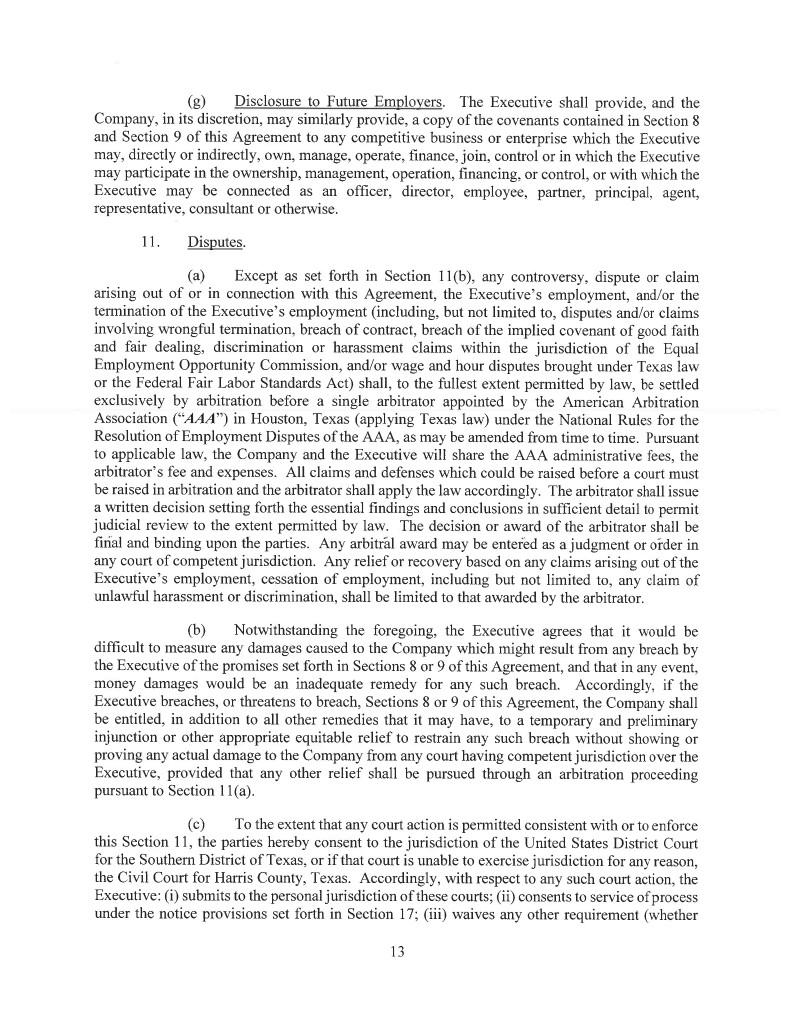 (g) Disclosure to Future Employers. The Executive shall provide, and the Company, in its discretion, may similarly provide, a copy of the covenants contained in Section 8 and Section 9 of this Agreement to any competitive business or enterprise which the Executive may, directly or indirectly, own, manage, operate, finance, join, control or in which the Executive may participate in the ownership, management, operation, financing, or control, or with which the Executive may be connected as an officer, director, employee, partner, principal, agent, representative, consultant or otherwise.

11. Disputes.

(a) Except as set forth in Section 11(b), any controversy, dispute or claim arising out of or in connection with this Agreement, the Executive's employment, and/or the termination of the Executive's employment (including, but not limited to, disputes and/or claims involving wrongful termination, breach of contract, breach of the implied covenant of good faith and fair dealing, discrimination or harassment claims within the jurisdiction of the Equal Employment Opportunity Commission, and/or wage and hour disputes brought under Texas law or the Federal Fair Labor Standards Act) shall, to the fullest extent permitted by law, be settled exclusively by arbitration before a single arbitrator appointed by the American Arbitration Association ("AAA") in Houston, Texas (applying Texas law) under the National Rules for the Resolution of Employment Disputes of the AAA, as may be amended from time to time. Pursuant to applicable law, the Company and the Executive will share the AAA administrative fees, the arbitrator's fee and expenses. All claims and defenses which could be raised before a court must be raised in arbitration and the arbitrator shall apply the law accordingly. The arbitrator shall issue a written decision setting forth the essential findings and conclusions in sufficient detail to permit judicial review to the extent permitted by law. The decision or award of the arbitrator shall be final and binding upon the parties. Any arbitral award may be entered as a judgment or order in any court of competent jurisdiction. Any relief or recovery based on any claims arising out of the Executive's employment, cessation of employment, including but not limited to, any claim of unlawful harassment or discrimination, shall be limited to that awarded by the arbitrator.

(b) Notwithstanding the foregoing, the Executive agrees that it would be difficult to measure any damages caused to the Company which might result from any breach by the Executive of the promises set forth in Sections 8 or 9 of this Agreement, and that in any event, money damages would be an inadequate remedy for any such breach. Accordingly, if the Executive breaches, or threatens to breach, Sections 8 or 9 of this Agreement, the Company shall be entitled, in addition to all other remedies that it may have, to a temporary and preliminary injunction or other appropriate equitable relief to restrain any such breach without showing or proving any actual damage to the Company from any court having competent jurisdiction over the Executive, provided that any other relief shall be pursued through an arbitration proceeding pursuant to Section 11(a).

(c) To the extent that any court action is permitted consistent with or to enforce this Section 11, the parties hereby consent to the jurisdiction of the United States District Court for the Southern District of Texas, or if that court is unable to exercise jurisdiction for any reason, the Civil Court for Harris County, Texas. Accordingly, with respect to any such court action, the Executive: (i) submits to the personal jurisdiction of these courts; (ii) consents to service of process under the notice provisions set forth in Section 17; (iii) waives any other requirement (whether

13